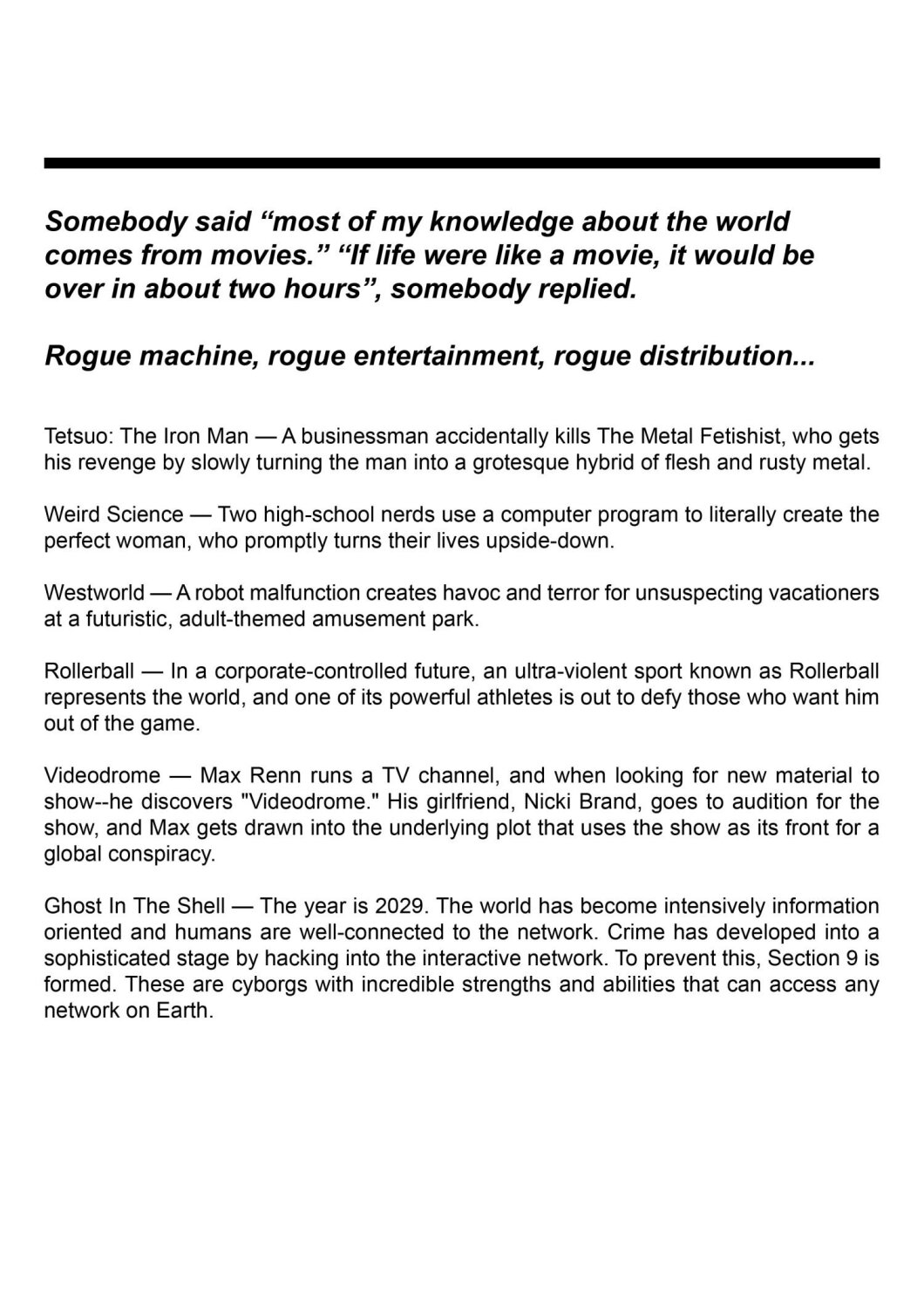 Somebody said “most of my knowledge about the world comes from movies.” “If life were like a movie, it would be over in about two hours”, somebody replied.

Rogue machine, rogue entertainment, rogue distribution...

Tetsuo: The Iron Man — A businessman accidentally kills The Metal Fetishist, who gets his revenge by slowly turning the man into a grotesque hybrid of flesh and rusty metal.

Weird Science — Two high-school nerds use a computer program to literally create the perfect woman, who promptly turns their lives upside-down.

Westworld — A robot malfunction creates havoc and terror for unsuspecting vacationers at a futuristic, adult-themed amusement park.

Rollerball — In a corporate-controlled future, an ultra-violent sport known as Rollerball represents the world, and one of its powerful athletes is out to defy those who want him out of the game.

Videodrome — Max Renn runs a TV channel, and when looking for new material to show--he discovers "Videodrome." His girlfriend, Nicki Brand, goes to audition for the show, and Max gets drawn into the underlying plot that uses the show as its front for a global conspiracy.

Ghost In The Shell — The year is 2029. The world has become intensively information oriented and humans are well-connected to the network. Crime has developed into a sophisticated stage by hacking into the interactive network. To prevent this, Section 9 is formed. These are cyborgs with incredible strengths and abilities that can access any network on Earth.